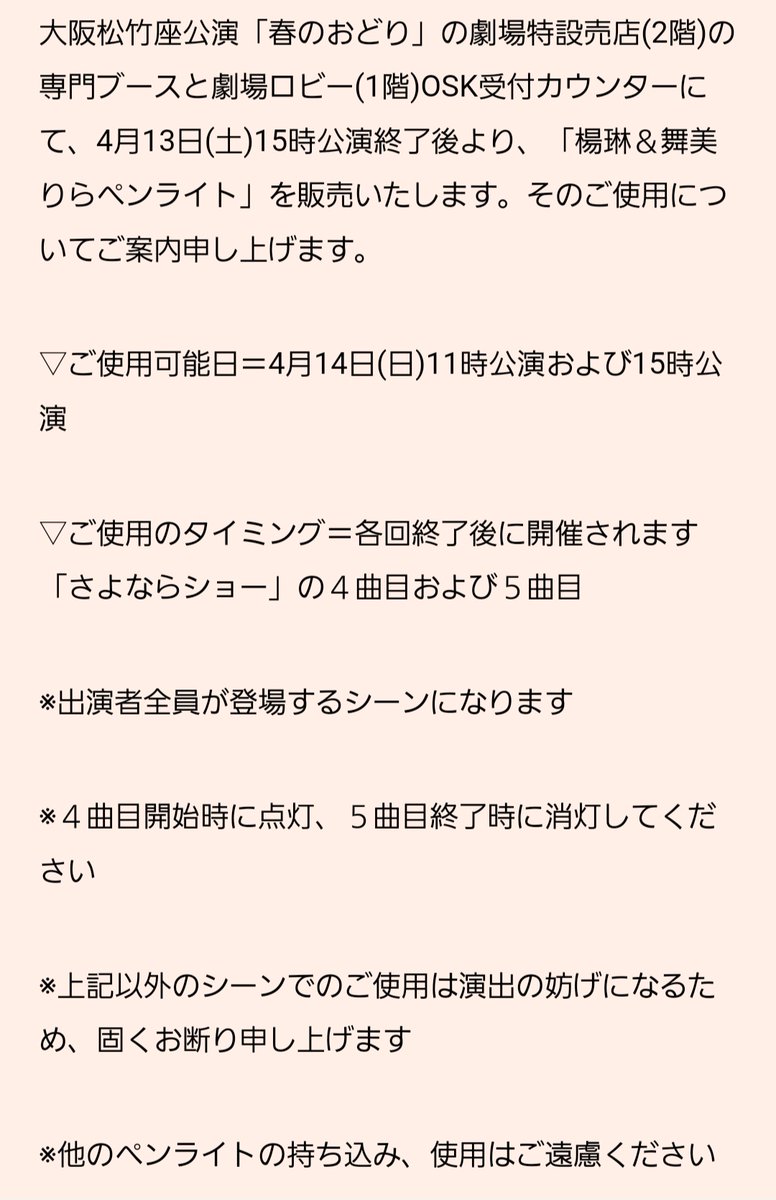 大阪松竹座公演「春のおどり」の劇場特設売店(2階)の専門ブースと劇場ロビー(1階)OSK受付カウンターにて、4月13日(土)15時公演終了後より、「楊琳＆舞美りらペンライト」を販売いたします。そのご使用についてご案内申し上げます。

▽ご使用可能日＝4月14日(日)11時公演および15時公演

▽ご使用のタイミング＝各回終了後に開催されます「さよならショー」の４曲目および５曲目

※出演者全員が登場するシーンになります

※４曲目開始時に点灯、５曲目終了時に消灯してください

※上記以外のシーンでのご使用は演出の妨げになるため、固くお断り申し上げます

※他のペンライトの持ち込み、使用はご遠慮ください